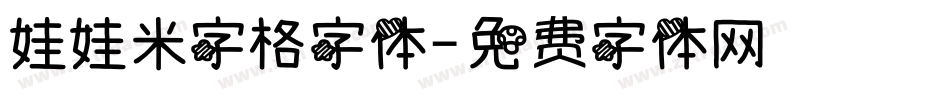 娃娃米字格字体-免费字体网